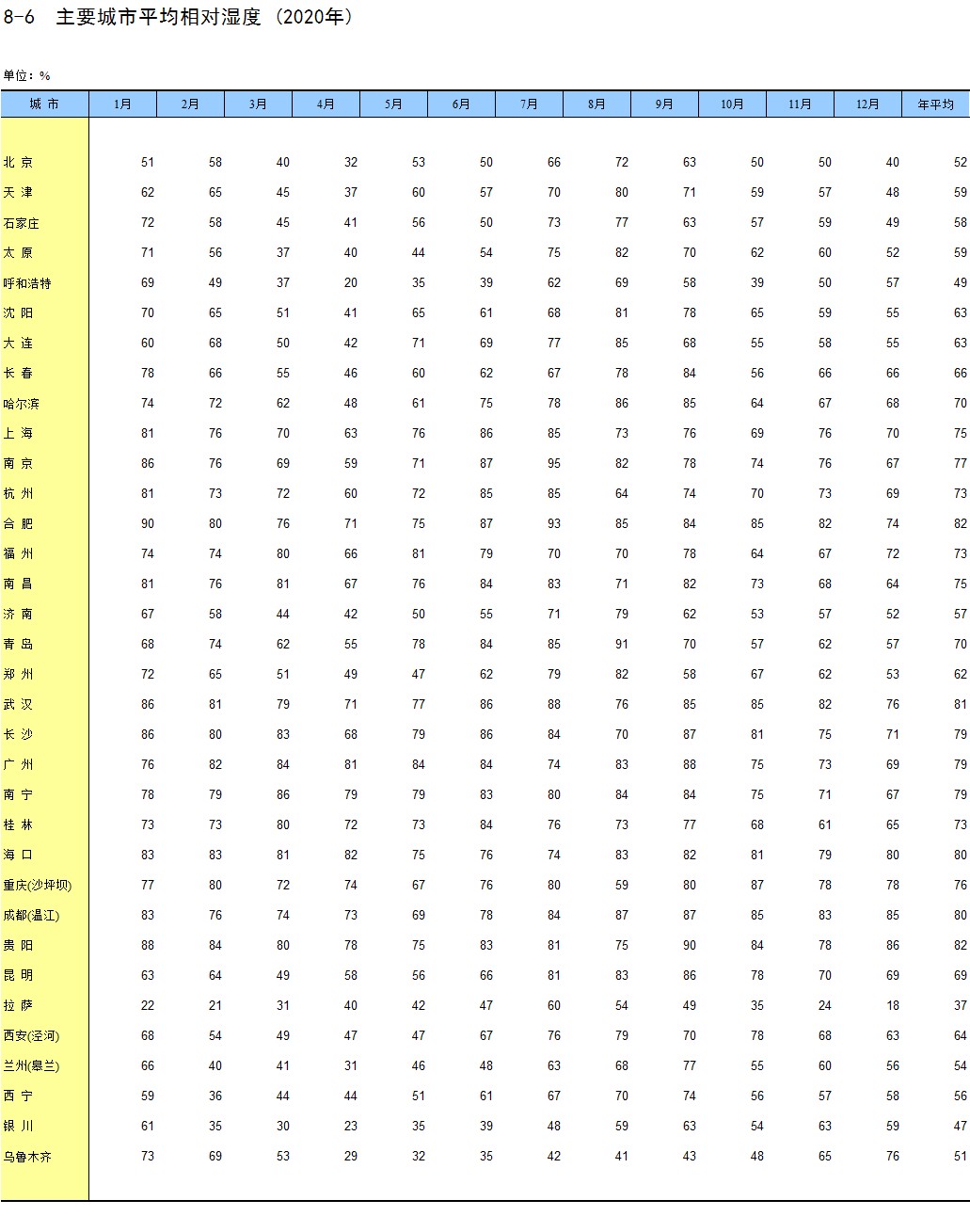 8-6　主要城市平均相对湿度（2020年）

单位：%

| 城 市 | 1月 | 2月 | 3月 | 4月 | 5月 | 6月 | 7月 | 8月 | 9月 | 10月 | 11月 | 12月 | 年平均 |
|---|---|---|---|---|---|---|---|---|---|---|---|---|---|
| 北 京 | 51 | 58 | 40 | 32 | 53 | 50 | 66 | 72 | 63 | 50 | 50 | 40 | 52 |
| 天 津 | 62 | 65 | 45 | 37 | 60 | 57 | 70 | 80 | 71 | 59 | 57 | 48 | 59 |
| 石家庄 | 72 | 58 | 45 | 41 | 56 | 50 | 73 | 77 | 63 | 57 | 59 | 49 | 58 |
| 太 原 | 71 | 56 | 37 | 40 | 44 | 54 | 75 | 82 | 70 | 62 | 60 | 52 | 59 |
| 呼和浩特 | 69 | 49 | 37 | 20 | 35 | 39 | 62 | 69 | 58 | 39 | 50 | 57 | 49 |
| 沈 阳 | 70 | 65 | 51 | 41 | 65 | 61 | 68 | 81 | 78 | 65 | 59 | 55 | 63 |
| 大 连 | 60 | 68 | 50 | 42 | 71 | 69 | 77 | 85 | 68 | 55 | 58 | 55 | 63 |
| 长 春 | 78 | 66 | 55 | 46 | 60 | 62 | 67 | 78 | 84 | 56 | 66 | 66 | 66 |
| 哈尔滨 | 74 | 72 | 62 | 48 | 61 | 75 | 78 | 86 | 85 | 64 | 67 | 68 | 70 |
| 上 海 | 81 | 76 | 70 | 63 | 76 | 86 | 85 | 73 | 76 | 69 | 76 | 70 | 75 |
| 南 京 | 86 | 76 | 69 | 59 | 71 | 87 | 95 | 82 | 78 | 74 | 76 | 67 | 77 |
| 杭 州 | 81 | 73 | 72 | 60 | 72 | 85 | 85 | 64 | 74 | 70 | 73 | 69 | 73 |
| 合 肥 | 90 | 80 | 76 | 71 | 75 | 87 | 93 | 85 | 84 | 85 | 82 | 74 | 82 |
| 福 州 | 74 | 74 | 80 | 66 | 81 | 79 | 70 | 70 | 78 | 64 | 67 | 72 | 73 |
| 南 昌 | 81 | 76 | 81 | 67 | 76 | 84 | 83 | 71 | 82 | 73 | 68 | 64 | 75 |
| 济 南 | 67 | 58 | 44 | 42 | 50 | 55 | 71 | 79 | 62 | 53 | 57 | 52 | 57 |
| 青 岛 | 68 | 74 | 62 | 55 | 78 | 84 | 85 | 91 | 70 | 57 | 62 | 57 | 70 |
| 郑 州 | 72 | 65 | 51 | 49 | 47 | 62 | 79 | 82 | 58 | 67 | 62 | 53 | 62 |
| 武 汉 | 86 | 81 | 79 | 71 | 77 | 86 | 88 | 76 | 85 | 85 | 82 | 76 | 81 |
| 长 沙 | 86 | 80 | 83 | 68 | 79 | 86 | 84 | 70 | 87 | 81 | 75 | 71 | 79 |
| 广 州 | 76 | 82 | 84 | 81 | 84 | 84 | 74 | 83 | 88 | 75 | 73 | 69 | 79 |
| 南 宁 | 78 | 79 | 86 | 79 | 79 | 83 | 80 | 84 | 84 | 75 | 71 | 67 | 79 |
| 桂 林 | 73 | 73 | 80 | 72 | 73 | 84 | 76 | 73 | 77 | 68 | 61 | 65 | 73 |
| 海 口 | 83 | 83 | 81 | 82 | 75 | 76 | 74 | 83 | 82 | 81 | 79 | 80 | 80 |
| 重庆(沙坪坝) | 77 | 80 | 72 | 74 | 67 | 76 | 80 | 59 | 80 | 87 | 78 | 78 | 76 |
| 成都(温江) | 83 | 76 | 74 | 73 | 69 | 78 | 84 | 87 | 87 | 85 | 83 | 85 | 80 |
| 贵 阳 | 88 | 84 | 80 | 78 | 75 | 83 | 81 | 75 | 90 | 84 | 78 | 86 | 82 |
| 昆 明 | 63 | 64 | 49 | 58 | 56 | 66 | 81 | 83 | 86 | 78 | 70 | 69 | 69 |
| 拉 萨 | 22 | 21 | 31 | 40 | 42 | 47 | 60 | 54 | 49 | 35 | 24 | 18 | 37 |
| 西安(泾河) | 68 | 54 | 49 | 47 | 47 | 67 | 76 | 79 | 70 | 78 | 68 | 63 | 64 |
| 兰州(皋兰) | 66 | 40 | 41 | 31 | 46 | 48 | 63 | 68 | 77 | 55 | 60 | 56 | 54 |
| 西 宁 | 59 | 36 | 44 | 44 | 51 | 61 | 67 | 70 | 74 | 56 | 57 | 58 | 56 |
| 银 川 | 61 | 35 | 30 | 23 | 35 | 39 | 48 | 59 | 63 | 54 | 63 | 59 | 47 |
| 乌鲁木齐 | 73 | 69 | 53 | 29 | 32 | 35 | 42 | 41 | 43 | 48 | 65 | 76 | 51 |